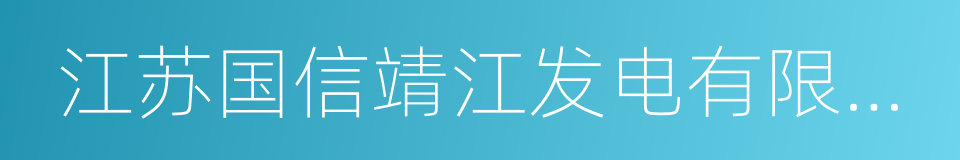 江苏国信靖江发电有限...